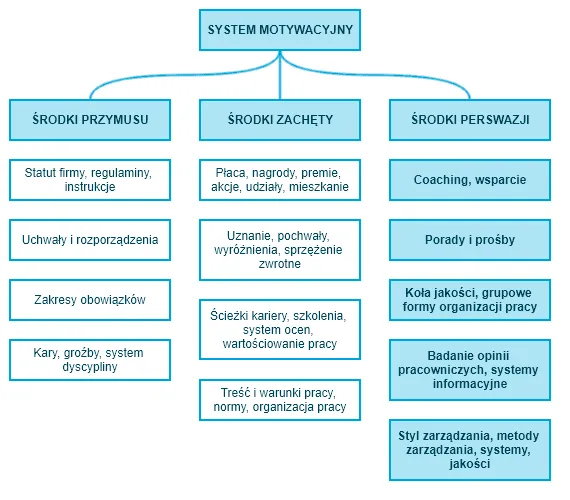 SYSTEM MOTYWACYJNY

ŚRODKI PRZYMUSU

Statut firmy, regulaminy, instrukcje

Uchwały i rozporządzenia

Zakresy obowiązków

Kary, groźby, system dyscypliny

ŚRODKI ZACHĘTY

Płaca, nagrody, premie, akcje, udziały, mieszkanie

Uznanie, pochwały, wyróżnienia, sprzężenie zwrotne

Ścieżki kariery, szkolenia, system ocen, wartościowanie pracy

Treść i warunki pracy, normy, organizacja pracy

ŚRODKI PERSWAZJI

Coaching, wsparcie

Porady i prośby

Koła jakości, grupowe formy organizacji pracy

Badanie opinii pracowniczych, systemy informacyjne

Styl zarządzania, metody zarządzania, systemy, jakości